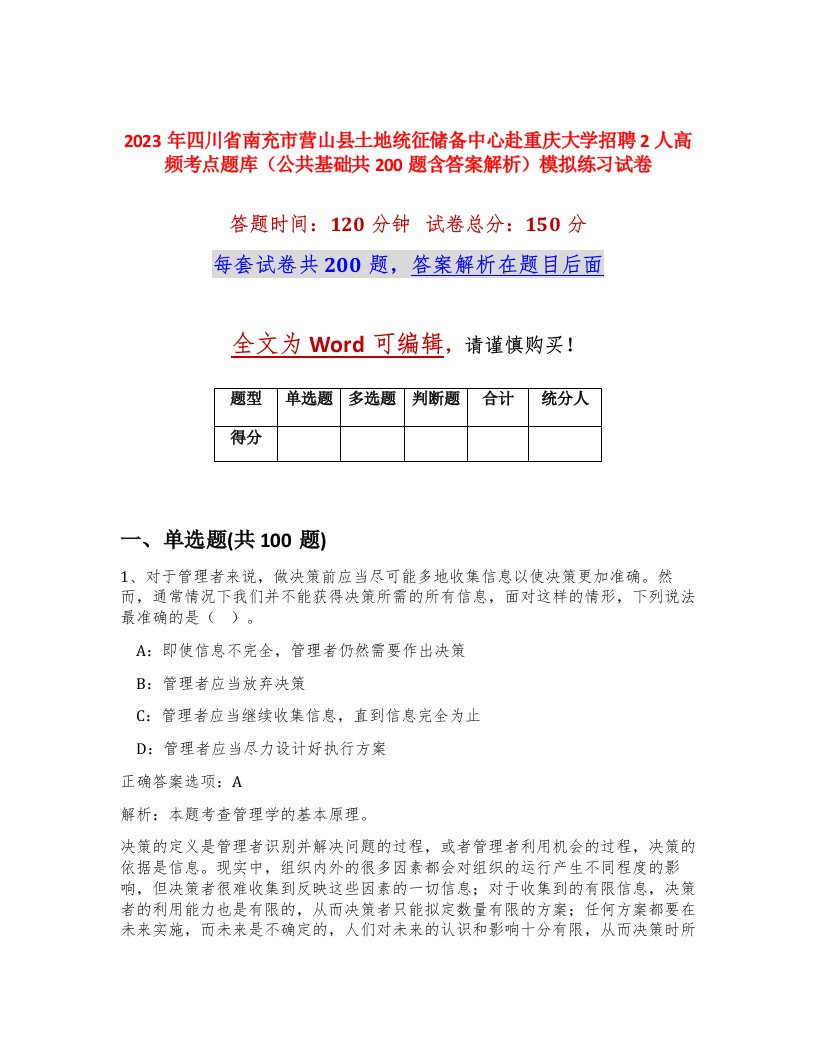 2023 年四川省南充市营山县土地统征储备中心赴重庆大学招聘 2 人高频考点题库（公共基础共 200 题含答案解析）模拟练习试卷

答题时间：120 分钟　试卷总分：150 分

每套试卷共 200 题，答案解析在题目后面

全文为 Word 可编辑，请谨慎购买！

| 题型 | 单选题 | 多选题 | 判断题 | 合计 | 统分人 |
|---|---|---|---|---|---|
| 得分 | | | | | |

一、单选题(共 100 题)

1、对于管理者来说，做决策前应当尽可能多地收集信息以使决策更加准确。然而，通常情况下我们并不能获得决策所需的所有信息，面对这样的情形，下列说法最准确的是（ ）。

A：即使信息不完全，管理者仍然需要作出决策

B：管理者应当放弃决策

C：管理者应当继续收集信息，直到信息完全为止

D：管理者应当尽力设计好执行方案

正确答案选项：A

解析：本题考查管理学的基本原理。

决策的定义是管理者识别并解决问题的过程，或者管理者利用机会的过程，决策的依据是信息。现实中，组织内外的很多因素都会对组织的运行产生不同程度的影响，但决策者很难收集到反映这些因素的一切信息；对于收集到的有限信息，决策者的利用能力也是有限的，从而决策者只能拟定数量有限的方案；任何方案都要在未来实施，而未来是不确定的，人们对未来的认识和影响十分有限，从而决策时所